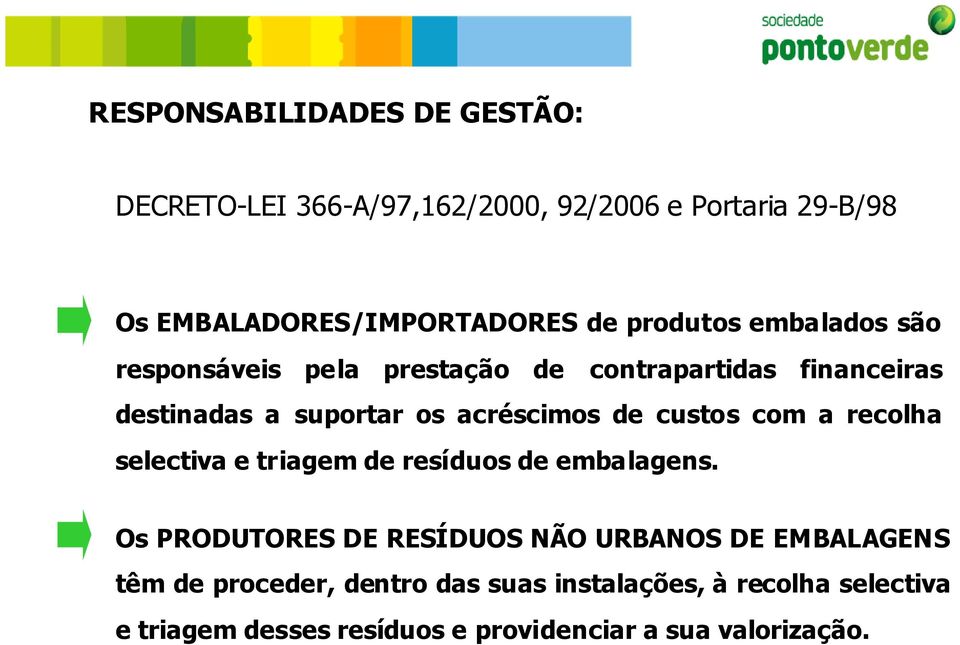 sociedade
pontoverde

RESPONSABILIDADES DE GESTÃO:

DECRETO-LEI 366-A/97,162/2000, 92/2006 e Portaria 29-B/98

Os EMBALADORES/IMPORTADORES de produtos embalados são responsáveis pela prestação de contrapartidas financeiras destinadas a suportar os acréscimos de custos com a recolha selectiva e triagem de resíduos de embalagens.

Os PRODUTORES DE RESÍDUOS NÃO URBANOS DE EMBALAGENS têm de proceder, dentro das suas instalações, à recolha selectiva e triagem desses resíduos e providenciar a sua valorização.